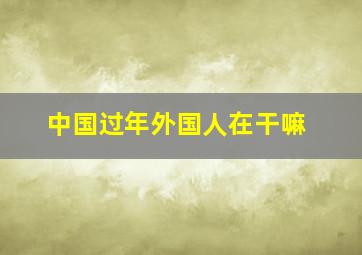 中国过年外国人在干嘛